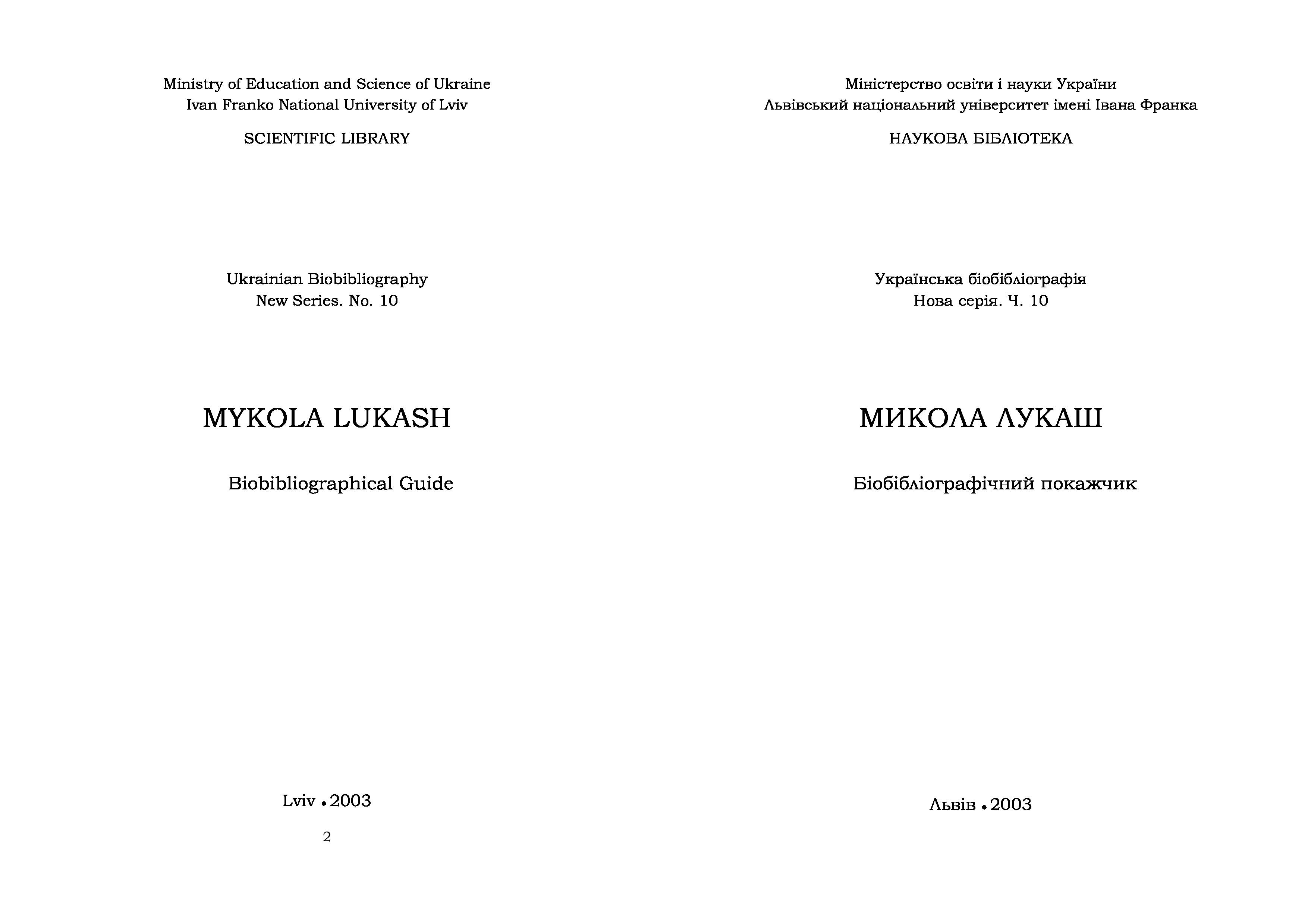 Ministry of Education and Science of Ukraine
Ivan Franko National University of Lviv

SCIENTIFIC LIBRARY

Ukrainian Biobibliography
New Series. No. 10

MYKOLA LUKASH

Biobibliographical Guide

Lviv • 2003

2

Міністерство освіти і науки України
Львівський національний університет імені Івана Франка

НАУКОВА БІБЛІОТЕКА

Українська біобібліографія
Нова серія. Ч. 10

МИКОЛА ЛУКАШ

Біобібліографічний покажчик

Львів • 2003